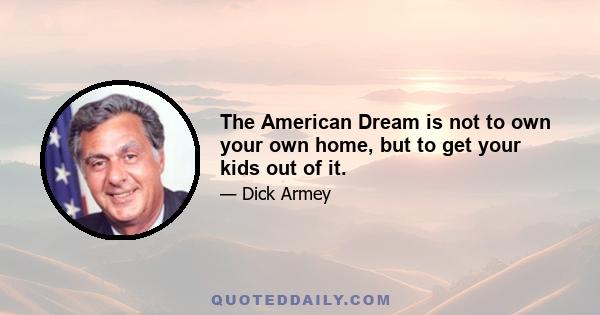 The American Dream is not to own your own home, but to get your kids out of it.

— Dick Armey

QUOTEDDAILY.COM